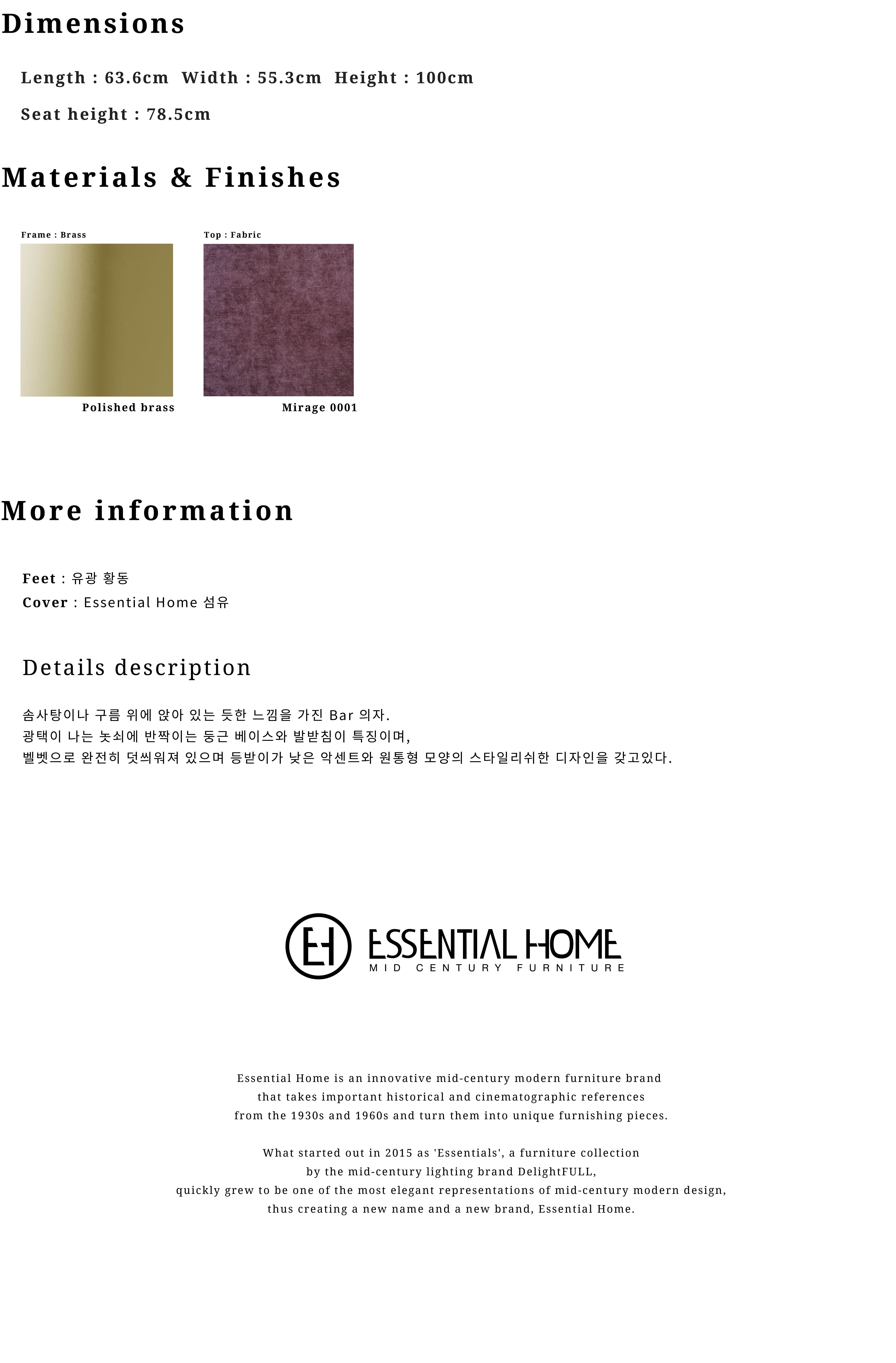 Dimensions

Length : 63.6cm  Width : 55.3cm  Height : 100cm

Seat height : 78.5cm

Materials & Finishes

Frame : Brass

Polished brass

Top : Fabric

Mirage 0001

More information

Feet : 유광 황동
Cover : Essential Home 섬유

Details description

솜사탕이나 구름 위에 앉아 있는 듯한 느낌을 가진 Bar 의자.
광택이 나는 놋쇠에 반짝이는 둥근 베이스와 발받침이 특징이며,
벨벳으로 완전히 덧씌워져 있으며 등받이가 낮은 악센트와 원통형 모양의 스타일리쉬한 디자인을 갖고있다.

EH

ESSENTIAL HOME
MID CENTURY FURNITURE

Essential Home is an innovative mid-century modern furniture brand that takes important historical and cinematographic references from the 1930s and 1960s and turn them into unique furnishing pieces.

What started out in 2015 as 'Essentials', a furniture collection by the mid-century lighting brand DelightFULL, quickly grew to be one of the most elegant representations of mid-century modern design, thus creating a new name and a new brand, Essential Home.